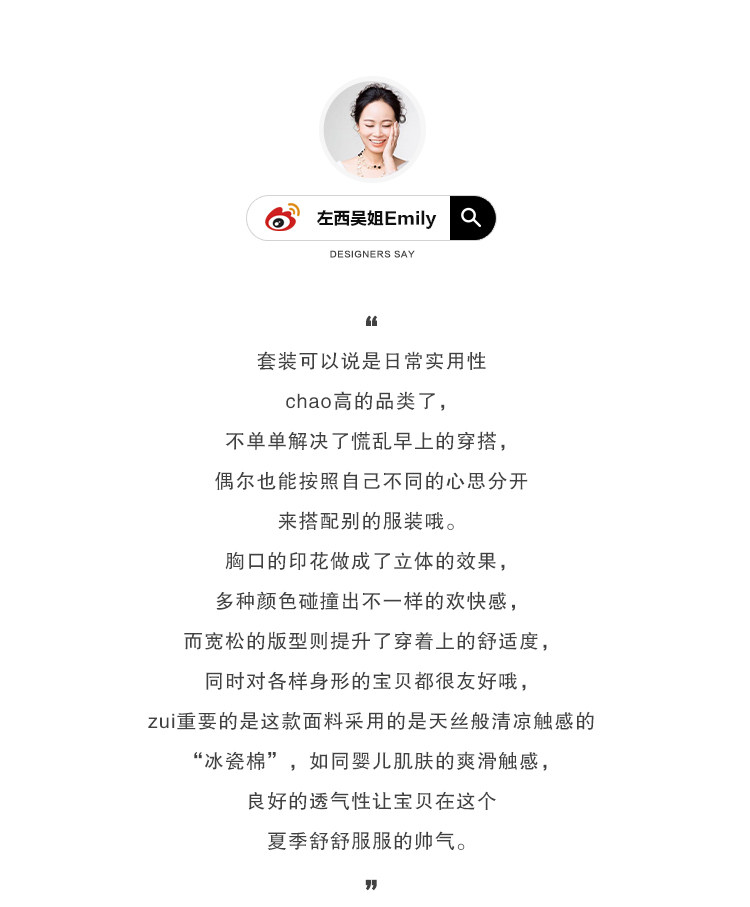 左西吴姐Emily

DESIGNERS SAY

“

套装可以说是日常实用性
chao高的品类了，
不单单解决了慌乱早上的穿搭，
偶尔也能按照自己不同的心思分开
来搭配别的服装哦。
胸口的印花做成了立体的效果，
多种颜色碰撞出不一样的欢快感，
而宽松的版型则提升了穿着上的舒适度，
同时对各样身形的宝贝都很友好哦，
zui重要的是这款面料采用的是天丝般清凉触感的
“冰瓷棉”，如同婴儿肌肤的爽滑触感，
良好的透气性让宝贝在这个
夏季舒舒服服的帅气。

”